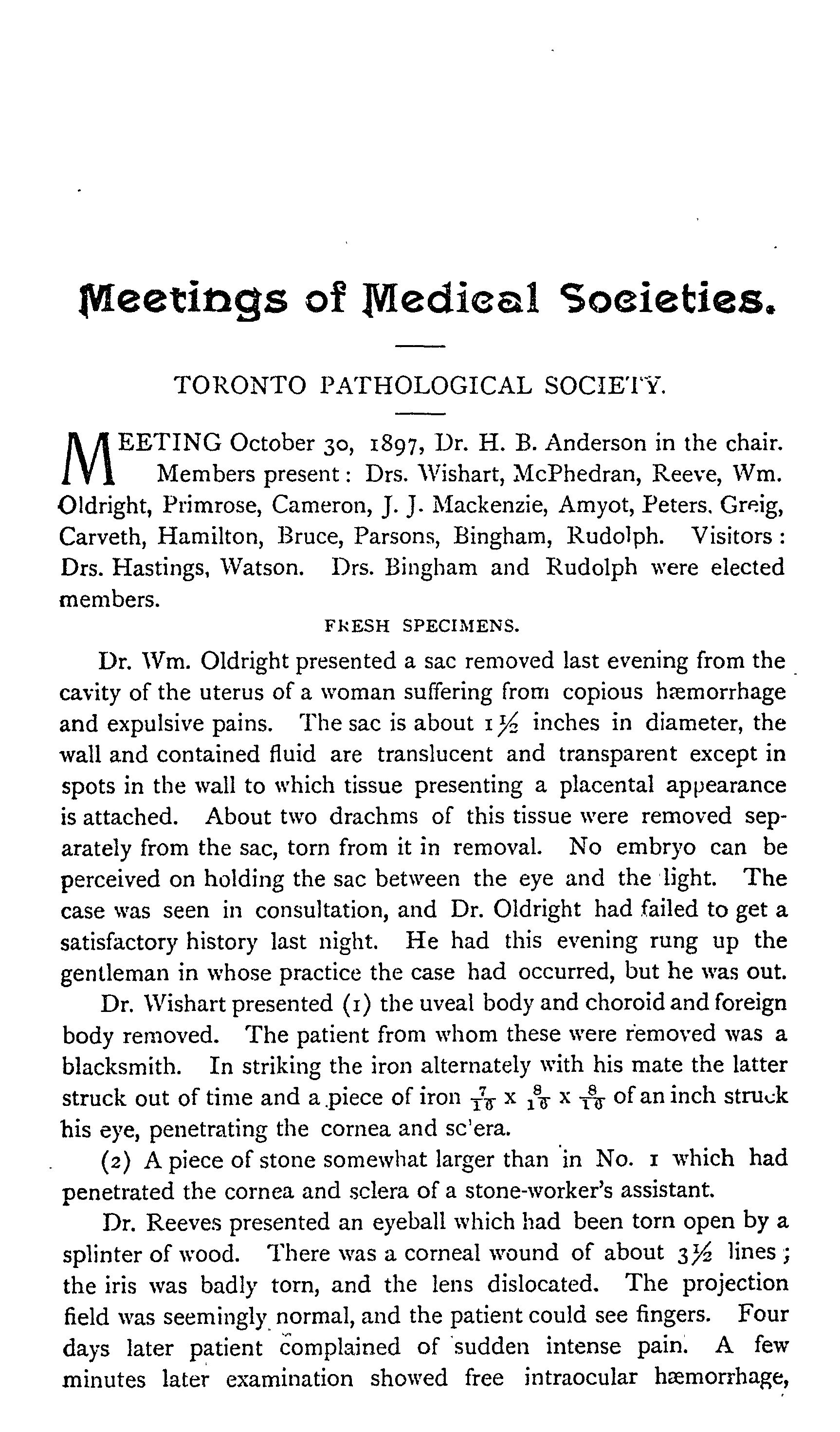 Meetings of Medical Societies.

TORONTO PATHOLOGICAL SOCIETY.

MEETING October 30, 1897, Dr. H. B. Anderson in the chair. Members present: Drs. Wishart, McPhedran, Reeve, Wm. Oldright, Primrose, Cameron, J. J. Mackenzie, Amyot, Peters. Greig, Carveth, Hamilton, Bruce, Parsons, Bingham, Rudolph. Visitors: Drs. Hastings, Watson. Drs. Bingham and Rudolph were elected members.

FRESH SPECIMENS.

Dr. Wm. Oldright presented a sac removed last evening from the cavity of the uterus of a woman suffering from copious hæmorrhage and expulsive pains. The sac is about $1\frac{1}{2}$ inches in diameter, the wall and contained fluid are translucent and transparent except in spots in the wall to which tissue presenting a placental appearance is attached. About two drachms of this tissue were removed separately from the sac, torn from it in removal. No embryo can be perceived on holding the sac between the eye and the light. The case was seen in consultation, and Dr. Oldright had failed to get a satisfactory history last night. He had this evening rung up the gentleman in whose practice the case had occurred, but he was out.

Dr. Wishart presented (1) the uveal body and choroid and foreign body removed. The patient from whom these were removed was a blacksmith. In striking the iron alternately with his mate the latter struck out of time and a piece of iron $\frac{7}{16}$ x $\frac{8}{16}$ x $\frac{8}{16}$ of an inch struck his eye, penetrating the cornea and sc'era.

(2) A piece of stone somewhat larger than in No. 1 which had penetrated the cornea and sclera of a stone-worker's assistant.

Dr. Reeves presented an eyeball which had been torn open by a splinter of wood. There was a corneal wound of about $3\frac{1}{2}$ lines; the iris was badly torn, and the lens dislocated. The projection field was seemingly normal, and the patient could see fingers. Four days later patient complained of sudden intense pain. A few minutes later examination showed free intraocular hæmorrhage,